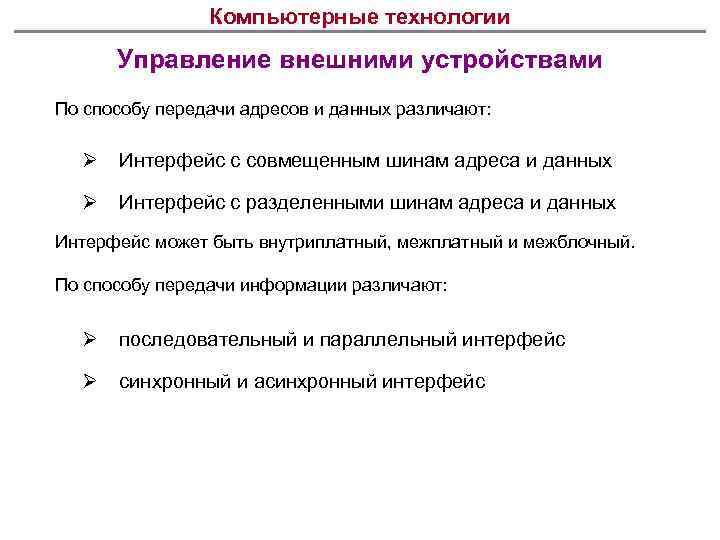 Компьютерные технологии

Управление внешними устройствами

По способу передачи адресов и данных различают:

➢ Интерфейс с совмещенным шинам адреса и данных

➢ Интерфейс с разделенными шинам адреса и данных

Интерфейс может быть внутриплатный, межплатный и межблочный.

По способу передачи информации различают:

➢ последовательный и параллельный интерфейс

➢ синхронный и асинхронный интерфейс